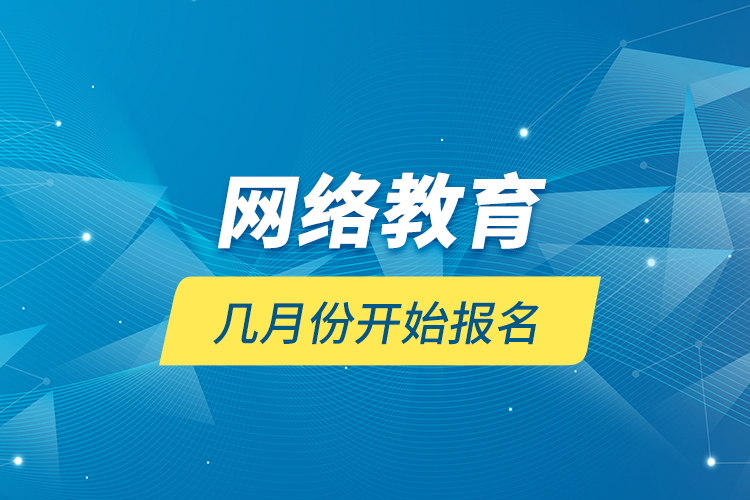 网络教育

几月份开始报名